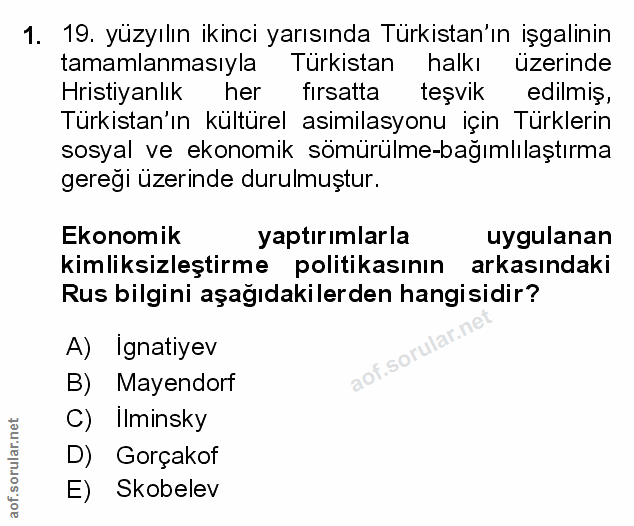 1. 19. yüzyılın ikinci yarısında Türkistan'ın işgalinin tamamlanmasıyla Türkistan halkı üzerinde Hristiyanlık her fırsatta teşvik edilmiş, Türkistan'ın kültürel asimilasyonu için Türklerin sosyal ve ekonomik sömürülme-bağımlılaştırma gereği üzerinde durulmuştur.

Ekonomik yaptırımlarla uygulanan kimliksizleştirme politikasının arkasındaki Rus bilgini aşağıdakilerden hangisidir?

A) İgnatiyev
B) Mayendorf
C) İlminsky
D) Gorçakof
E) Skobelev

aof.sorular.net

aof.sorular.net